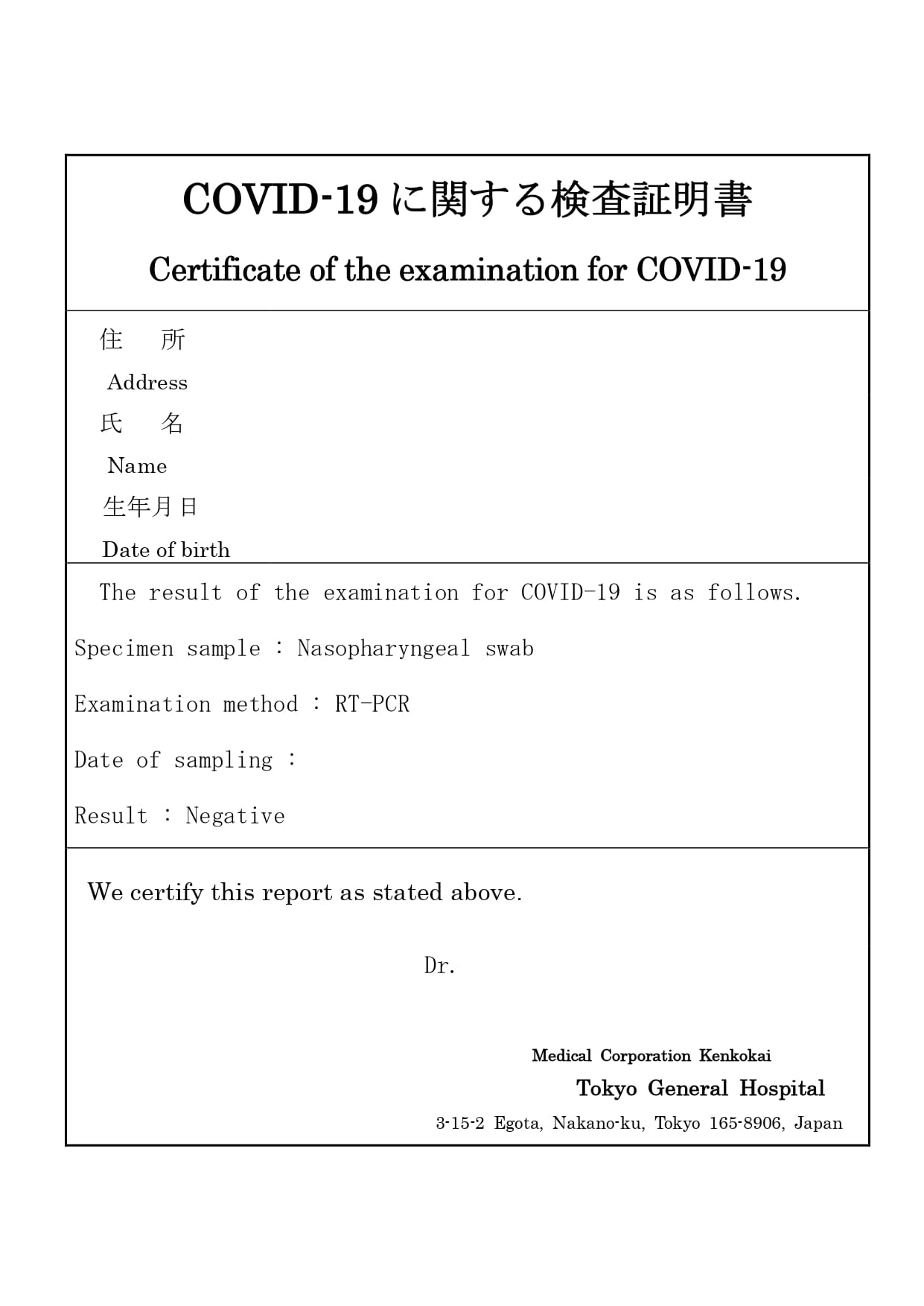 COVID-19 に関する検査証明書

Certificate of the examination for COVID-19

住　所

Address

氏　名

Name

生年月日

Date of birth

The result of the examination for COVID-19 is as follows.

Specimen sample : Nasopharyngeal swab

Examination method : RT-PCR

Date of sampling :

Result : Negative

We certify this report as stated above.

Dr.

Medical Corporation Kenkokai

Tokyo General Hospital

3-15-2 Egota, Nakano-ku, Tokyo 165-8906, Japan